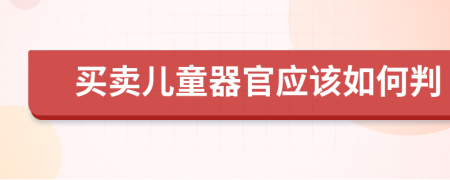 买卖儿童器官应该如何判